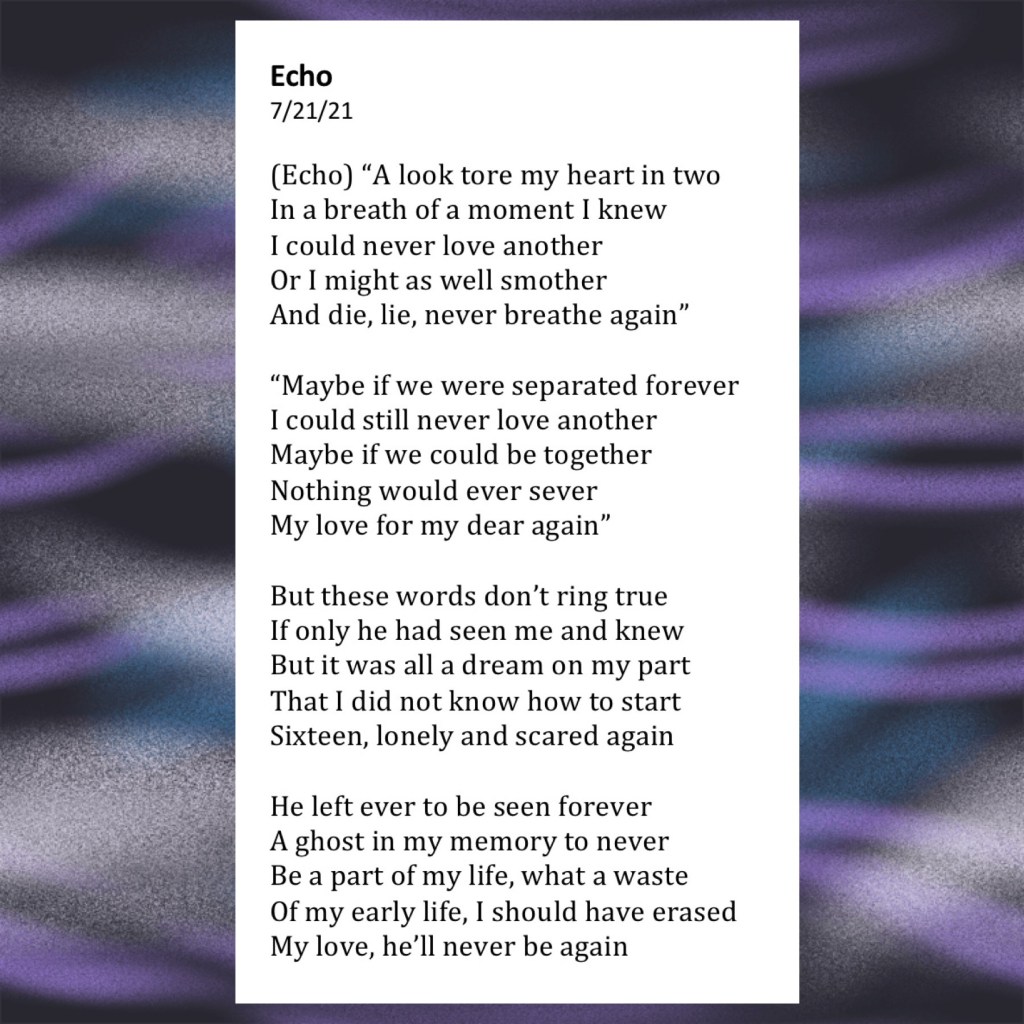 Echo
7/21/21

(Echo) "A look tore my heart in two
In a breath of a moment I knew
I could never love another
Or I might as well smother
And die, lie, never breathe again"

"Maybe if we were separated forever
I could still never love another
Maybe if we could be together
Nothing would ever sever
My love for my dear again"

But these words don't ring true
If only he had seen me and knew
But it was all a dream on my part
That I did not know how to start
Sixteen, lonely and scared again

He left ever to be seen forever
A ghost in my memory to never
Be a part of my life, what a waste
Of my early life, I should have erased
My love, he'll never be again